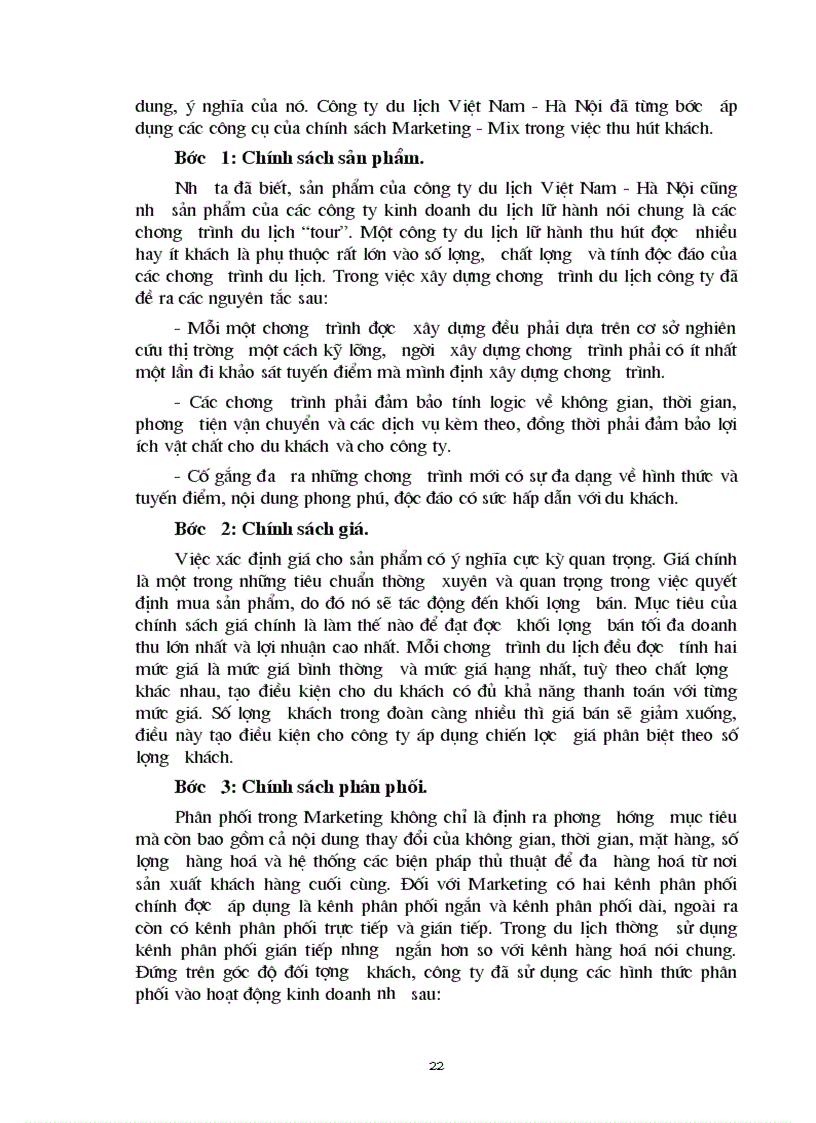 dung, ý nghĩa của nó. Công ty du lịch Việt Nam - Hà Nội đã từng bớc áp dụng các công cụ của chính sách Marketing - Mix trong việc thu hút khách.

Bớc 1: Chính sách sản phẩm.

Nh ta đã biết, sản phẩm của công ty du lịch Việt Nam - Hà Nội cũng nh sản phẩm của các công ty kinh doanh du lịch lữ hành nói chung là các chơng trình du lịch "tour". Một công ty du lịch lữ hành thu hút đợc nhiều hay ít khách là phụ thuộc rất lớn vào số lợng, chất lợng và tính độc đáo của các chơng trình du lịch. Trong việc xây dựng chơng trình du lịch công ty đã đề ra các nguyên tắc sau:

- Mỗi một chơng trình đợc xây dựng đều phải dựa trên cơ sở nghiên cứu thị trờng một cách kỹ lỡng, ngời xây dựng chơng trình phải có ít nhất một lần đi khảo sát tuyến điểm mà mình định xây dựng chơng trình.

- Các chơng trình phải đảm bảo tính logic về không gian, thời gian, phơng tiện vận chuyển và các dịch vụ kèm theo, đồng thời phải đảm bảo lợi ích vật chất cho du khách và cho công ty.

- Cố gắng đa ra những chơng trình mới có sự đa dạng về hình thức và tuyến điểm, nội dung phong phú, độc đáo có sức hấp dẫn với du khách.

Bớc 2: Chính sách giá.

Việc xác định giá cho sản phẩm có ý nghĩa cực kỳ quan trọng. Giá chính là một trong những tiêu chuẩn thờng xuyên và quan trọng trong việc quyết định mua sản phẩm, do đó nó sẽ tác động đến khối lợng bán. Mục tiêu của chính sách giá chính là làm thế nào để đạt đợc khối lợng bán tối đa doanh thu lớn nhất và lợi nhuận cao nhất. Mỗi chơng trình du lịch đều đợc tính hai mức giá là mức giá bình thờng và mức giá hạng nhất, tuỳ theo chất lợng khác nhau, tạo điều kiện cho du khách có đủ khả năng thanh toán với từng mức giá. Số lợng khách trong đoàn càng nhiều thì giá bán sẽ giảm xuống, điều này tạo điều kiện cho công ty áp dụng chiến lợc giá phân biệt theo số lợng khách.

Bớc 3: Chính sách phân phối.

Phân phối trong Marketing không chỉ là định ra phơng hớng mục tiêu mà còn bao gồm cả nội dung thay đổi của không gian, thời gian, mặt hàng, số lợng hàng hoá và hệ thống các biện pháp thủ thuật để đa hàng hoá từ nơi sản xuất khách hàng cuối cùng. Đối với Marketing có hai kênh phân phối chính đợc áp dụng là kênh phân phối ngắn và kênh phân phối dài, ngoài ra còn có kênh phân phối trực tiếp và gián tiếp. Trong du lịch thờng sử dụng kênh phân phối gián tiếp nhng ngắn hơn so với kênh hàng hoá nói chung. Đứng trên góc độ đối tợng khách, công ty đã sử dụng các hình thức phân phối vào hoạt động kinh doanh nh sau:

22